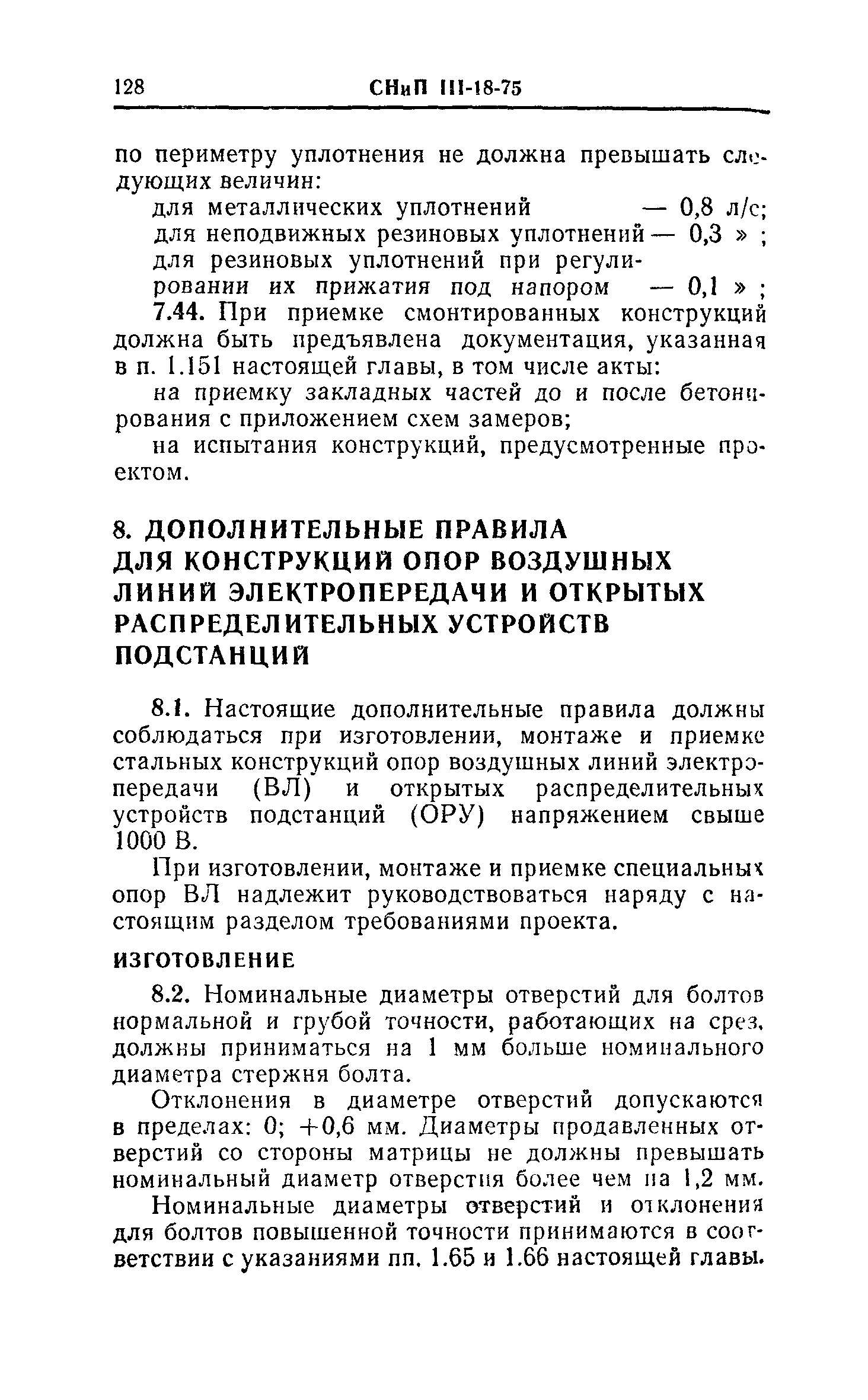 128 СНиП III-18-75

по периметру уплотнения не должна превышать следующих величин:

для металлических уплотнений — 0,8 л/с;
для неподвижных резиновых уплотнений — 0,3 » ;
для резиновых уплотнений при регулировании их прижатия под напором — 0,1 » ;

7.44. При приемке смонтированных конструкций должна быть предъявлена документация, указанная в п. 1.151 настоящей главы, в том числе акты:

на приемку закладных частей до и после бетонирования с приложением схем замеров;

на испытания конструкций, предусмотренные проектом.

8. ДОПОЛНИТЕЛЬНЫЕ ПРАВИЛА ДЛЯ КОНСТРУКЦИЙ ОПОР ВОЗДУШНЫХ ЛИНИЙ ЭЛЕКТРОПЕРЕДАЧИ И ОТКРЫТЫХ РАСПРЕДЕЛИТЕЛЬНЫХ УСТРОЙСТВ ПОДСТАНЦИЙ

8.1. Настоящие дополнительные правила должны соблюдаться при изготовлении, монтаже и приемке стальных конструкций опор воздушных линий электропередачи (ВЛ) и открытых распределительных устройств подстанций (ОРУ) напряжением свыше 1000 В.

При изготовлении, монтаже и приемке специальных опор ВЛ надлежит руководствоваться наряду с настоящим разделом требованиями проекта.

ИЗГОТОВЛЕНИЕ

8.2. Номинальные диаметры отверстий для болтов нормальной и грубой точности, работающих на срез, должны приниматься на 1 мм больше номинального диаметра стержня болта.

Отклонения в диаметре отверстий допускаются в пределах: 0; +0,6 мм. Диаметры продавленных отверстий со стороны матрицы не должны превышать номинальный диаметр отверстия более чем на 1,2 мм.

Номинальные диаметры отверстий и отклонения для болтов повышенной точности принимаются в соответствии с указаниями пп. 1.65 и 1.66 настоящей главы.